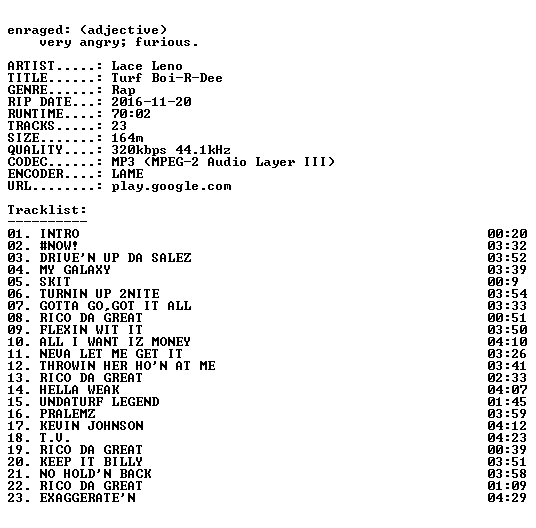 enraged: (adjective)
very angry; furious.

ARTIST.....: Lace Leno
TITLE......: Turf Boi-R-Dee
GENRE......: Rap
RIP DATE...: 2016-11-20
RUNTIME....: 70:02
TRACKS.....: 23
SIZE.......: 164m
QUALITY....: 320kbps 44.1kHz
CODEC......: MP3 (MPEG-2 Audio Layer III)
ENCODER....: LAME
URL........: play.google.com

Tracklist:
----------

01. INTRO 00:20
02. #NOW! 03:32
03. DRIVE'N UP DA SALEZ 03:52
04. MY GALAXY 03:39
05. SKIT 00:9
06. TURNIN UP 2NITE 03:54
07. GOTTA GO,GOT IT ALL 03:33
08. RICO DA GREAT 00:51
09. FLEXIN WIT IT 03:50
10. ALL I WANT IZ MONEY 04:10
11. NEVA LET ME GET IT 03:26
12. THROWIN HER HO'N AT ME 03:41
13. RICO DA GREAT 02:33
14. HELLA WEAK 04:07
15. UNDATURF LEGEND 01:45
16. PRALEMZ 03:59
17. KEVIN JOHNSON 04:12
18. T.V. 04:23
19. RICO DA GREAT 00:39
20. KEEP IT BILLY 03:51
21. NO HOLD'N BACK 03:58
22. RICO DA GREAT 01:09
23. EXAGGERATE'N 04:29